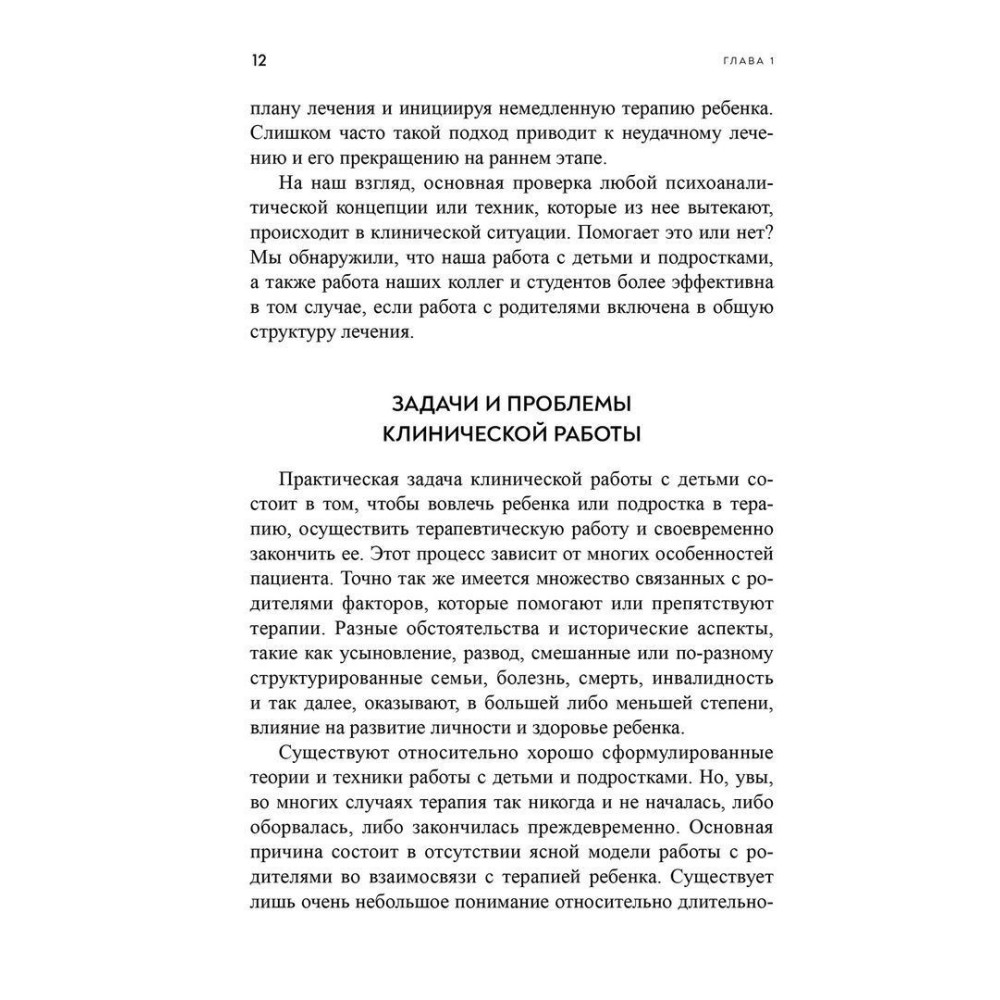 12 ГЛАВА 1

плану лечения и инициируя немедленную терапию ребенка. Слишком часто такой подход приводит к неудачному лечению и его прекращению на раннем этапе.

На наш взгляд, основная проверка любой психоаналитической концепции или техник, которые из нее вытекают, происходит в клинической ситуации. Помогает это или нет? Мы обнаружили, что наша работа с детьми и подростками, а также работа наших коллег и студентов более эффективна в том случае, если работа с родителями включена в общую структуру лечения.

ЗАДАЧИ И ПРОБЛЕМЫ КЛИНИЧЕСКОЙ РАБОТЫ

Практическая задача клинической работы с детьми состоит в том, чтобы вовлечь ребенка или подростка в терапию, осуществить терапевтическую работу и своевременно закончить ее. Этот процесс зависит от многих особенностей пациента. Точно так же имеется множество связанных с родителями факторов, которые помогают или препятствуют терапии. Разные обстоятельства и исторические аспекты, такие как усыновление, развод, смешанные или по-разному структурированные семьи, болезнь, смерть, инвалидность и так далее, оказывают, в большей либо меньшей степени, влияние на развитие личности и здоровье ребенка.

Существуют относительно хорошо сформулированные теории и техники работы с детьми и подростками. Но, увы, во многих случаях терапия так никогда и не началась, либо оборвалась, либо закончилась преждевременно. Основная причина состоит в отсутствии ясной модели работы с родителями во взаимосвязи с терапией ребенка. Существует лишь очень небольшое понимание относительно длительно-